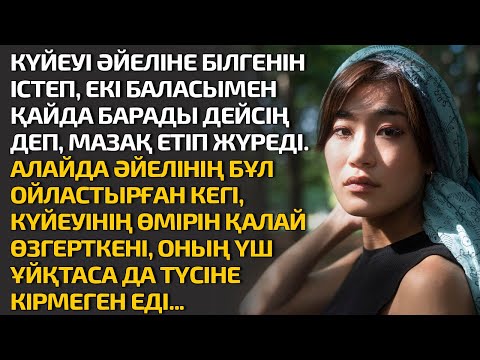 КҮЙЕУІ ӘЙЕЛІНЕ БІЛГЕНІН ІСТЕП, ЕКІ БАЛАСЫМЕН ҚАЙДА БАРАДЫ ДЕЙСІҢ ДЕП, МАЗАҚ ЕТІП ЖҮРЕДІ.
АЛАЙДА ӘЙЕЛІНІҢ БҰЛ ОЙЛАСТЫРҒАН КЕГІ, КҮЙЕУІНІҢ ӨМІРІН ҚАЛАЙ ӨЗГЕРТКЕНІ, ОНЫҢ ҮШ ҰЙҚТАСА ДА ТҮСІНЕ КІРМЕГЕН ЕДІ...